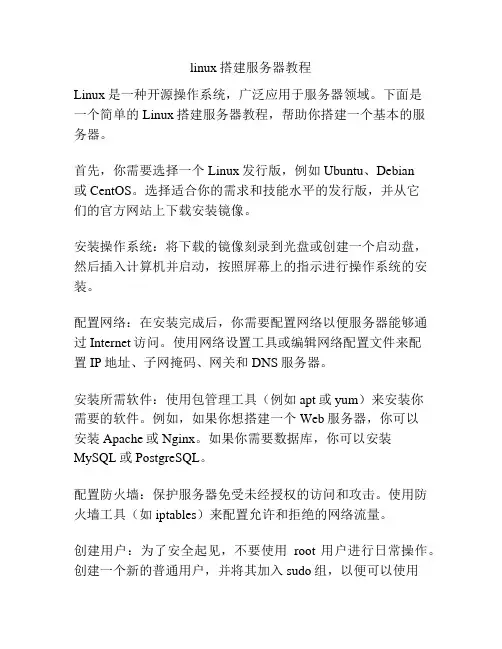 linux 搭建服务器教程

Linux 是一种开源操作系统，广泛应用于服务器领域。下面是一个简单的 Linux 搭建服务器教程，帮助你搭建一个基本的服务器。

首先，你需要选择一个 Linux 发行版，例如 Ubuntu、Debian 或 CentOS。选择适合你的需求和技能水平的发行版，并从它们的官方网站上下载安装镜像。

安装操作系统：将下载的镜像刻录到光盘或创建一个启动盘，然后插入计算机并启动，按照屏幕上的指示进行操作系统的安装。

配置网络：在安装完成后，你需要配置网络以便服务器能够通过 Internet 访问。使用网络设置工具或编辑网络配置文件来配置 IP 地址、子网掩码、网关和 DNS 服务器。

安装所需软件：使用包管理工具（例如 apt 或 yum）来安装你需要的软件。例如，如果你想搭建一个 Web 服务器，你可以安装 Apache 或 Nginx。如果你需要数据库，你可以安装 MySQL 或 PostgreSQL。

配置防火墙：保护服务器免受未经授权的访问和攻击。使用防火墙工具（如 iptables）来配置允许和拒绝的网络流量。

创建用户：为了安全起见，不要使用 root 用户进行日常操作。创建一个新的普通用户，并将其加入 sudo 组，以便可以使用